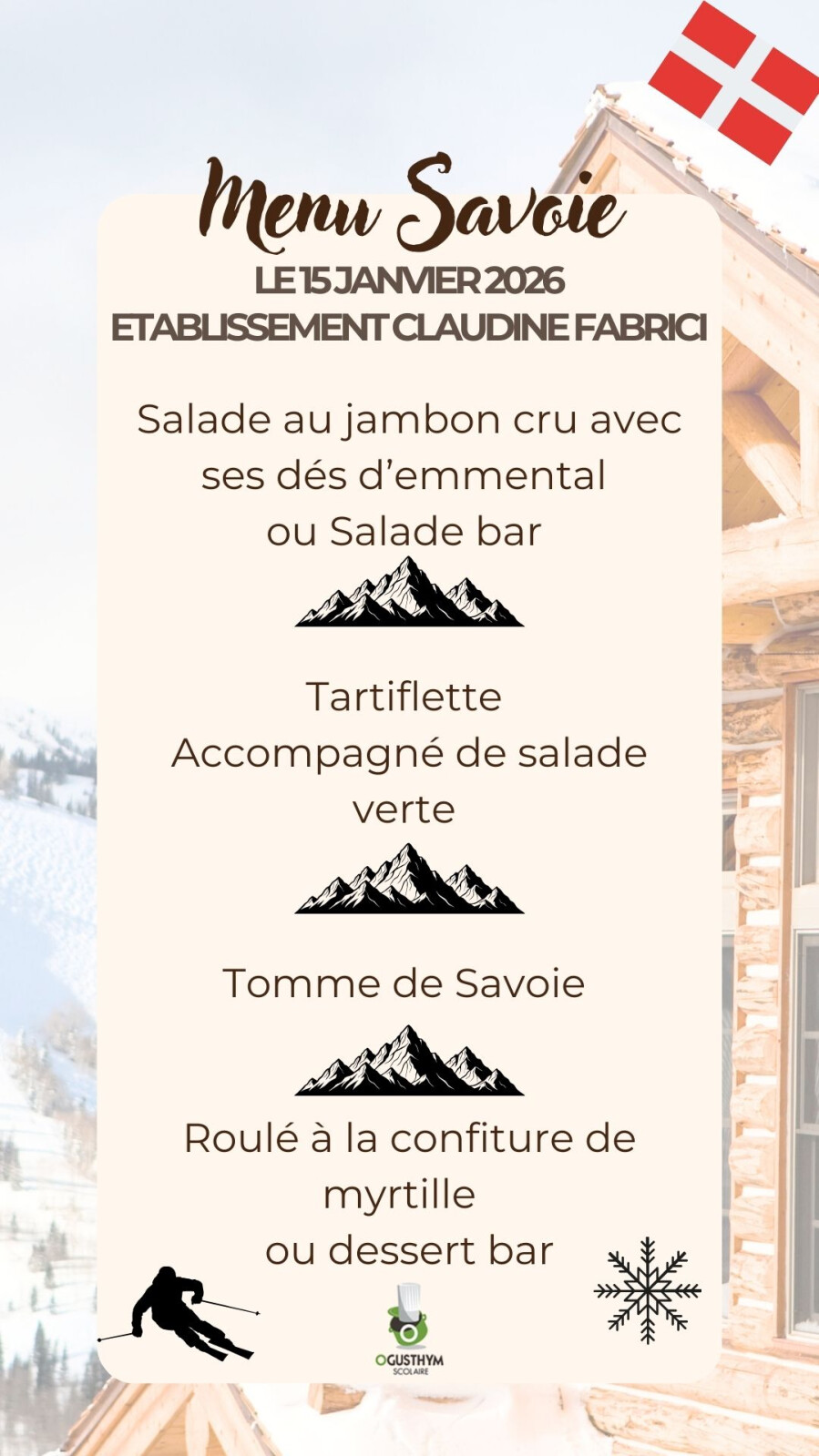 Menu Savoie

LE 15 JANVIER 2026
ETABLISSEMENT CLAUDINE FABRICI

Salade au jambon cru avec ses dés d'emmental
ou Salade bar

Tartiflette
Accompagné de salade verte

Tomme de Savoie

Roulé à la confiture de myrtille
ou dessert bar

OGUSTHYM
SCOLAIRE